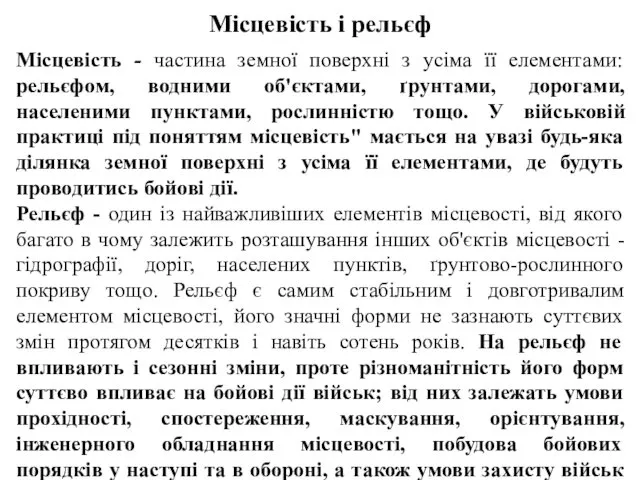 Місцевість і рельєф

Місцевість - частина земної поверхні з усіма її елементами: рельєфом, водними об'єктами, ґрунтами, дорогами, населеними пунктами, рослинністю тощо. У військовій практиці під поняттям місцевість" мається на увазі будь-яка ділянка земної поверхні з усіма її елементами, де будуть проводитись бойові дії.
Рельєф - один із найважливіших елементів місцевості, від якого багато в чому залежить розташування інших об'єктів місцевості - гідрографії, доріг, населених пунктів, ґрунтово-рослинного покриву тощо. Рельєф є самим стабільним і довготривалим елементом місцевості, його значні форми не зазнають суттєвих змін протягом десятків і навіть сотень років. На рельєф не впливають і сезонні зміни, проте різноманітність його форм суттєво впливає на бойові дії військ; від них залежать умови прохідності, спостереження, маскування, орієнтування, інженерного обладнання місцевості, побудова бойових порядків у наступі та в обороні, а також умови захисту військ